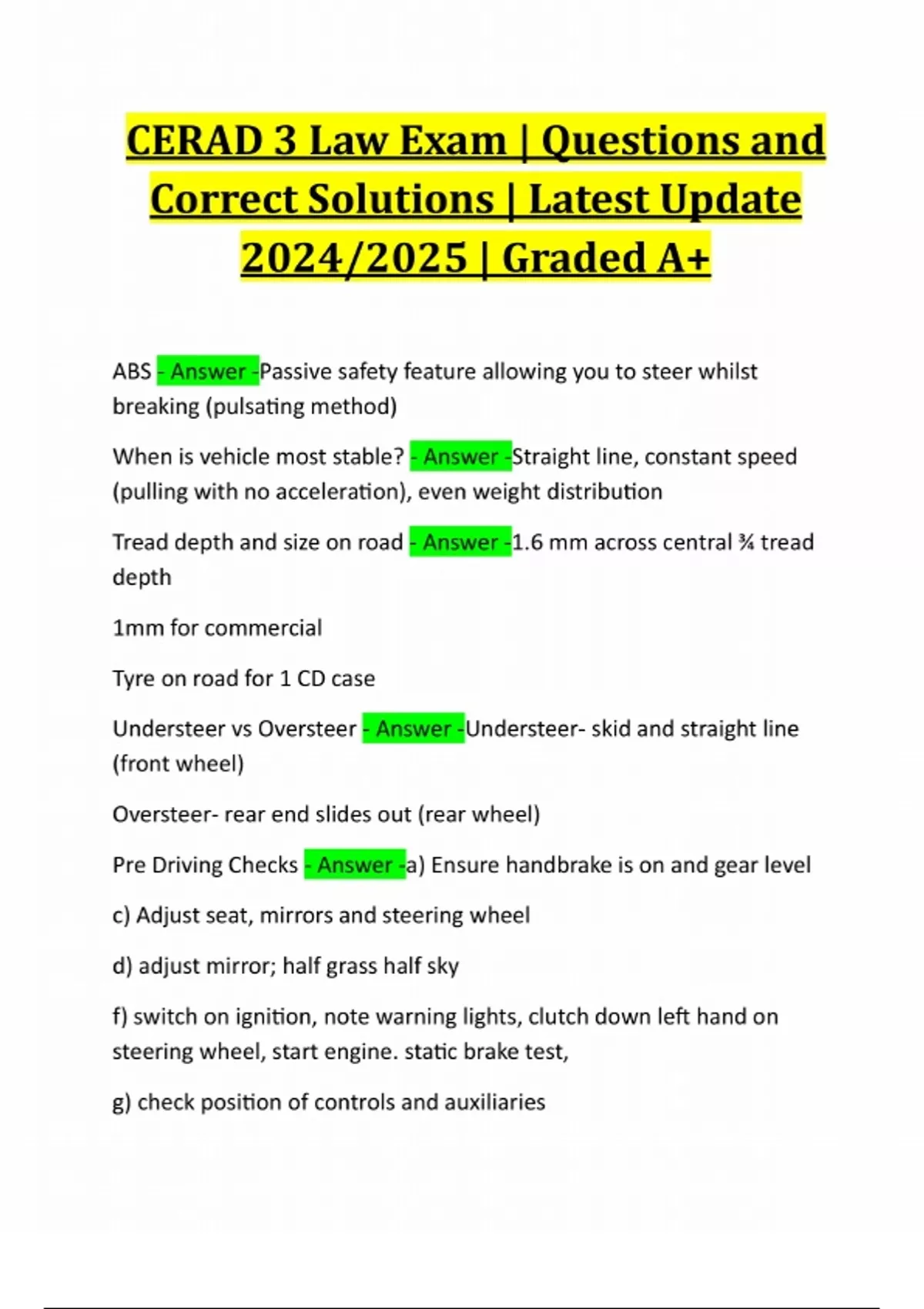 CERAD 3 Law Exam | Questions and Correct Solutions | Latest Update 2024/2025 | Graded A+

ABS - Answer -Passive safety feature allowing you to steer whilst breaking (pulsating method)

When is vehicle most stable? - Answer -Straight line, constant speed (pulling with no acceleration), even weight distribution

Tread depth and size on road - Answer -1.6 mm across central ¾ tread depth

1mm for commercial

Tyre on road for 1 CD case

Understeer vs Oversteer - Answer -Understeer- skid and straight line (front wheel)

Oversteer- rear end slides out (rear wheel)

Pre Driving Checks - Answer -a) Ensure handbrake is on and gear level

c) Adjust seat, mirrors and steering wheel

d) adjust mirror; half grass half sky

f) switch on ignition, note warning lights, clutch down left hand on steering wheel, start engine. static brake test,

g) check position of controls and auxiliaries